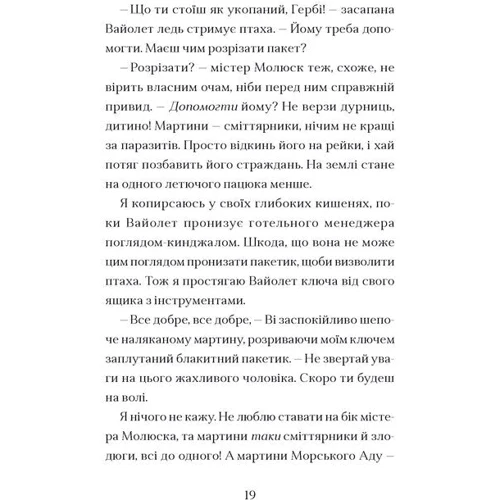 – Що ти стоїш як укопаний, Гербі! – засапана Вайолет ледь стримує птаха. – Йому треба допомогти. Маєш чим розрізати пакет?

– Розрізати? – містер Молюск теж, схоже, не вірить власним очам, ніби перед ним справжній привид. – Допомогти йому? Не верзи дурниць, дитино! Мартини – сміттярники, нічим не кращі за паразитів. Просто відкинь його на рейки, і хай потяг позбавить його страждань. На землі стане на одного летючого пацюка менше.

Я копирсаюсь у своїх глибоких кишенях, поки Вайолет пронизує готельного менеджера поглядом-кинджалом. Шкода, що вона не може цим поглядом пронизати пакетик, щоби визволити птаха. Тож я простягаю Вайолет ключа від свого ящика з інструментами.

– Все добре, все добре, – Ві заспокійливо шепоче наляканому мартину, розриваючи моїм ключем заплутаний блакитний пакетик. – Не звертай уваги на цього жахливого чоловіка. Скоро ти будеш на волі.

Я нічого не кажу. Не люблю ставати на бік містера Молюска, та мартини таки сміттярники й злодюги, всі до одного! А мартини Морського Аду –

19